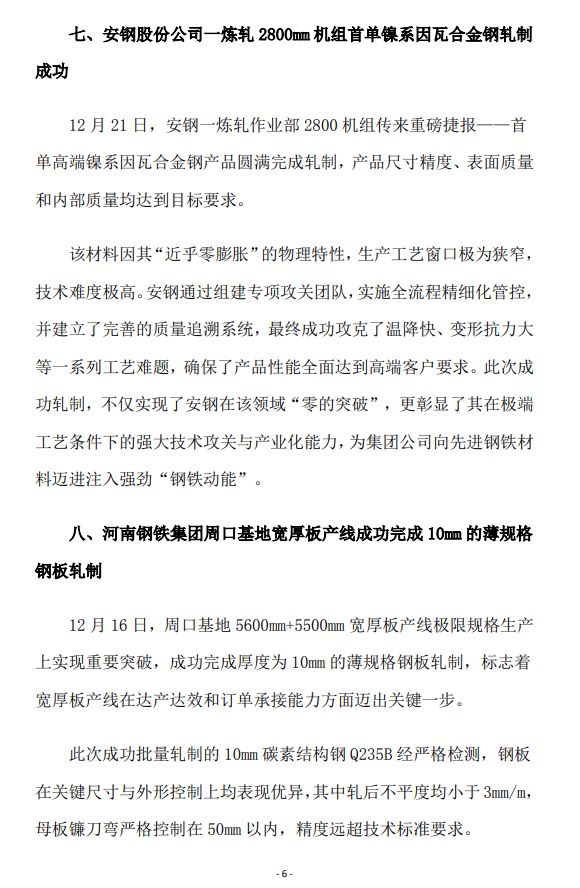 七、安钢股份公司一炼轧 2800㎜ 机组首单镍系因瓦合金钢轧制成功

12 月 21 日，安钢一炼轧作业部 2800 机组传来重磅捷报——首单高端镍系因瓦合金钢产品圆满完成轧制，产品尺寸精度、表面质量和内部质量均达到目标要求。

该材料因其“近乎零膨胀”的物理特性，生产工艺窗口极为狭窄，技术难度极高。安钢通过组建专项攻关团队，实施全流程精细化管控，并建立了完善的质量追溯系统，最终成功攻克了温降快、变形抗力大等一系列工艺难题，确保了产品性能全面达到高端客户要求。此次成功轧制，不仅实现了安钢在该领域“零的突破”，更彰显了其在极端工艺条件下的强大技术攻关与产业化能力，为集团公司向先进钢铁材料迈进注入强劲“钢铁动能”。

八、河南钢铁集团周口基地宽厚板产线成功完成 10㎜ 的薄规格钢板轧制

12 月 16 日，周口基地 5600㎜+5500㎜ 宽厚板产线极限规格生产上实现重要突破，成功完成厚度为 10㎜ 的薄规格钢板轧制，标志着宽厚板产线在达产达效和订单承接能力方面迈出关键一步。

此次成功批量轧制的 10㎜ 碳素结构钢 Q235B 经严格检测，钢板在关键尺寸与外形控制上均表现优异，其中轧后不平度均小于 3㎜/m，母板镰刀弯严格控制在 50㎜ 以内，精度远超技术标准要求。

- 6 -